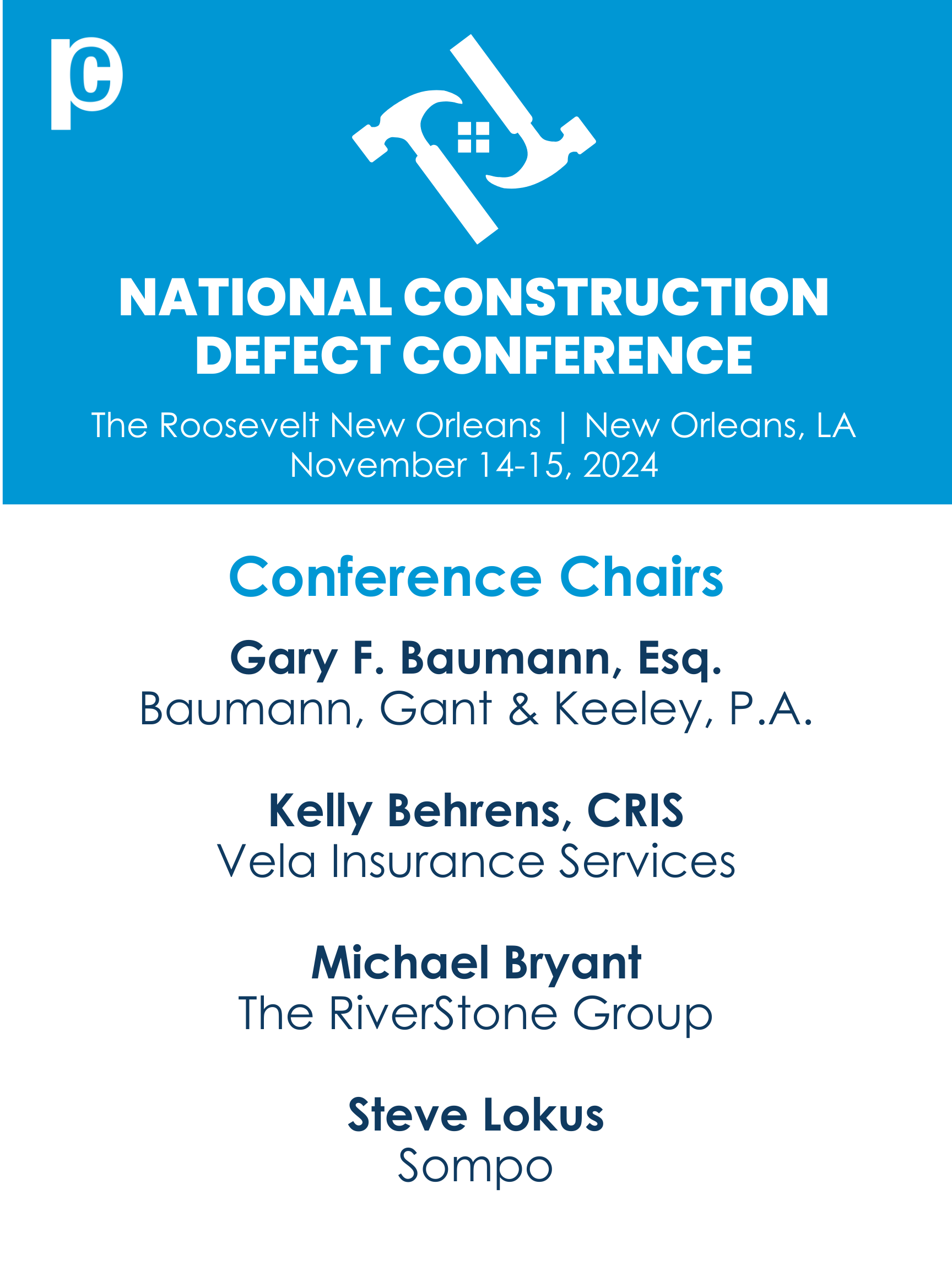 pc

NATIONAL CONSTRUCTION DEFECT CONFERENCE

The Roosevelt New Orleans | New Orleans, LA
November 14-15, 2024

Conference Chairs

Gary F. Baumann, Esq.
Baumann, Gant & Keeley, P.A.

Kelly Behrens, CRIS
Vela Insurance Services

Michael Bryant
The RiverStone Group

Steve Lokus
Sompo